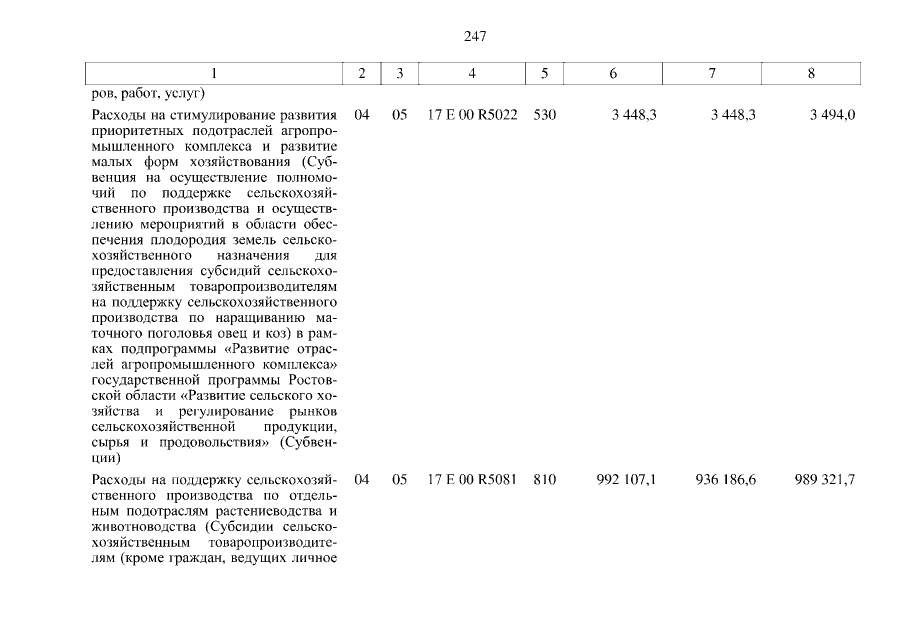 247

| 1 | 2 | 3 | 4 | 5 | 6 | 7 | 8 |
|---|---|---|---|---|---|---|---|
| ров, работ, услуг) | | | | | | | |
| Расходы на стимулирование развития приоритетных подотраслей агропромышленного комплекса и развитие малых форм хозяйствования (Субвенция на осуществление полномочий по поддержке сельскохозяйственного производства и осуществлению мероприятий в области обеспечения плодородия земель сельскохозяйственного назначения для предоставления субсидий сельскохозяйственным товаропроизводителям на поддержку сельскохозяйственного производства по наращиванию маточного поголовья овец и коз) в рамках подпрограммы «Развитие отраслей агропромышленного комплекса» государственной программы Ростовской области «Развитие сельского хозяйства и регулирование рынков сельскохозяйственной продукции, сырья и продовольствия» (Субвенции) | 04 | 05 | 17 Е 00 R5022 | 530 | 3 448,3 | 3 448,3 | 3 494,0 |
| Расходы на поддержку сельскохозяйственного производства по отдельным подотраслям растениеводства и животноводства (Субсидии сельскохозяйственным товаропроизводителям (кроме граждан, ведущих личное | 04 | 05 | 17 Е 00 R5081 | 810 | 992 107,1 | 936 186,6 | 989 321,7 |